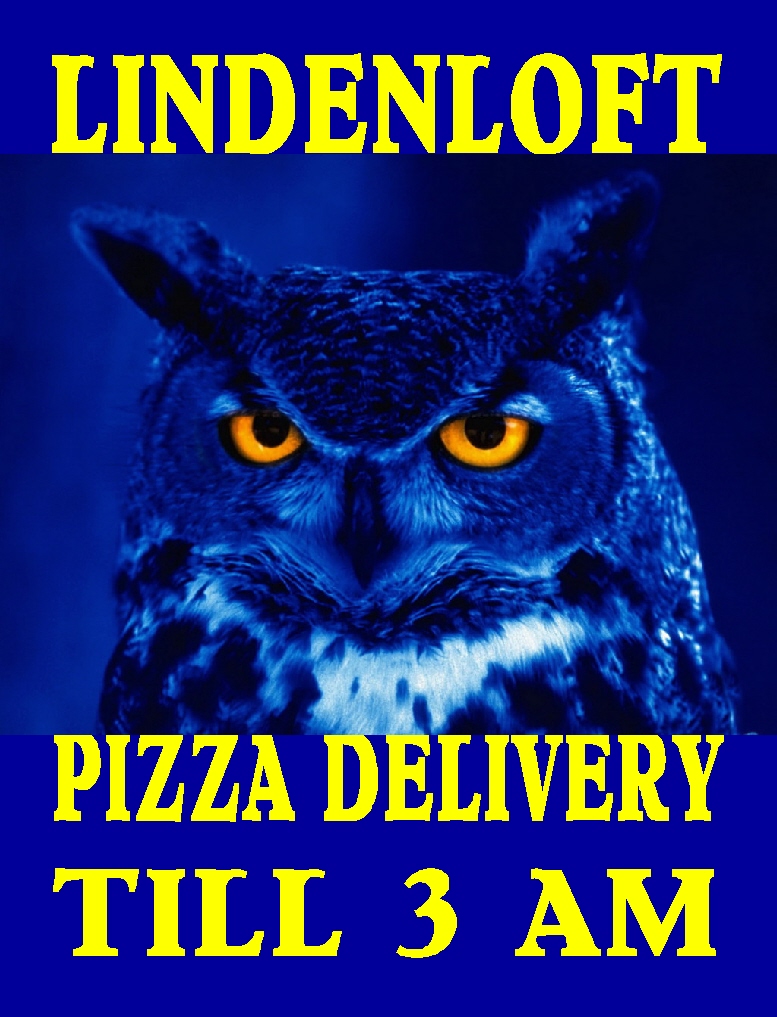 LINDENLOFT

PIZZA DELIVERY
TILL 3 AM